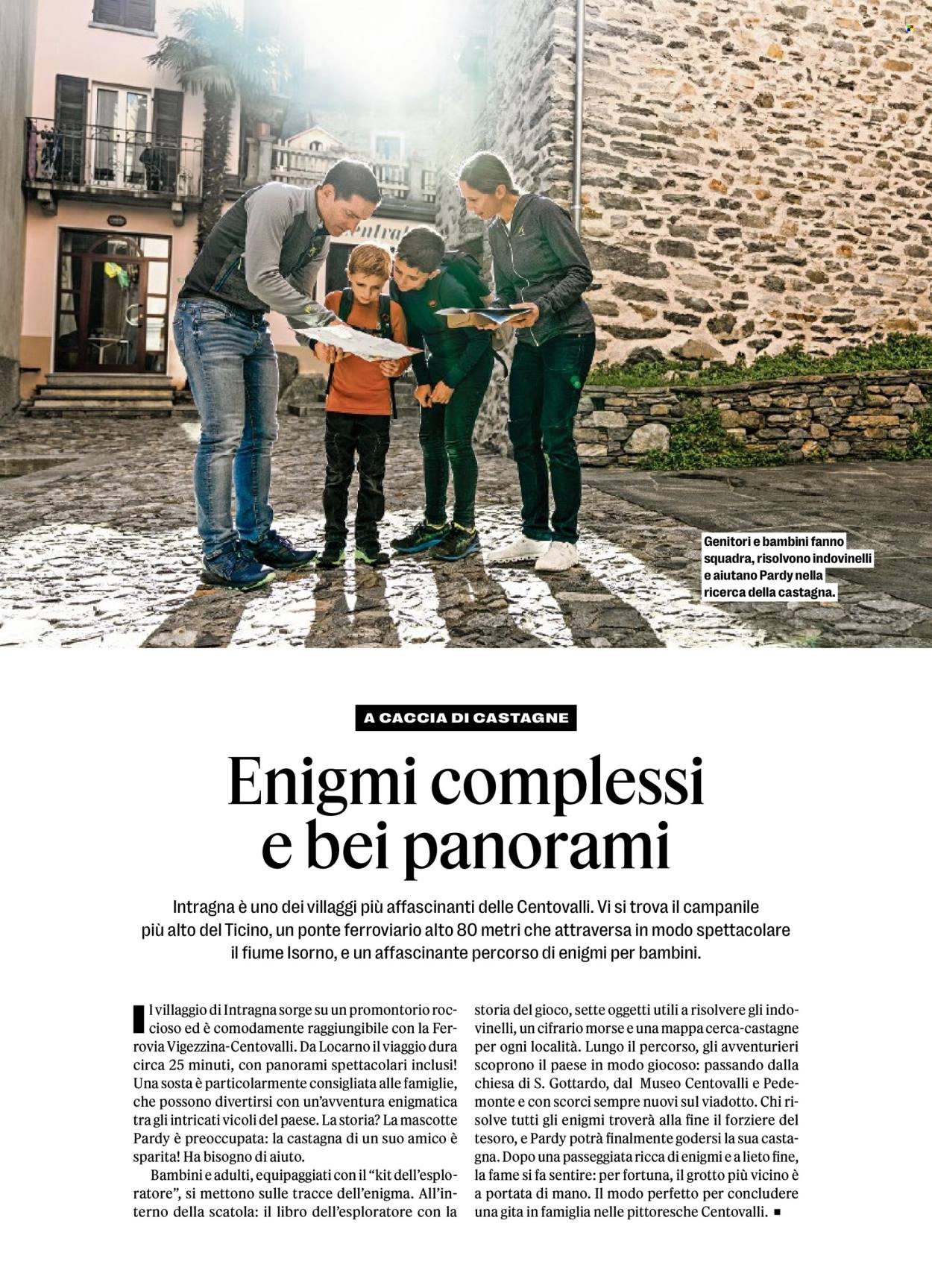 Genitori e bambini fanno squadra, risolvono indovinelli e aiutano Pardy nella ricerca della castagna.

A CACCIA DI CASTAGNE

Enigmi complessi e bei panorami

Intragna è uno dei villaggi più affascinanti delle Centovalli. Vi si trova il campanile più alto del Ticino, un ponte ferroviario alto 80 metri che attraversa in modo spettacolare il fiume Isorno, e un affascinante percorso di enigmi per bambini.

Il villaggio di Intragna sorge su un promontorio roccioso ed è comodamente raggiungibile con la Ferrovia Vigezzina-Centovalli. Da Locarno il viaggio dura circa 25 minuti, con panorami spettacolari inclusi! Una sosta è particolarmente consigliata alle famiglie, che possono divertirsi con un'avventura enigmatica tra gli intricati vicoli del paese. La storia? La mascotte Pardy è preoccupata: la castagna di un suo amico è sparita! Ha bisogno di aiuto.

Bambini e adulti, equipaggiati con il "kit dell'esploratore", si mettono sulle tracce dell'enigma. All'interno della scatola: il libro dell'esploratore con la storia del gioco, sette oggetti utili a risolvere gli indovinelli, un cifrario morse e una mappa cerca-castagne per ogni località. Lungo il percorso, gli avventurieri scoprono il paese in modo giocoso: passando dalla chiesa di S. Gottardo, dal Museo Centovalli e Pedemonte e con scorci sempre nuovi sul viadotto. Chi risolve tutti gli enigmi troverà alla fine il forziere del tesoro, e Pardy potrà finalmente godersi la sua castagna. Dopo una passeggiata ricca di enigmi e a lieto fine, la fame si fa sentire: per fortuna, il grotto più vicino è a portata di mano. Il modo perfetto per concludere una gita in famiglia nelle pittoresche Centovalli. ■